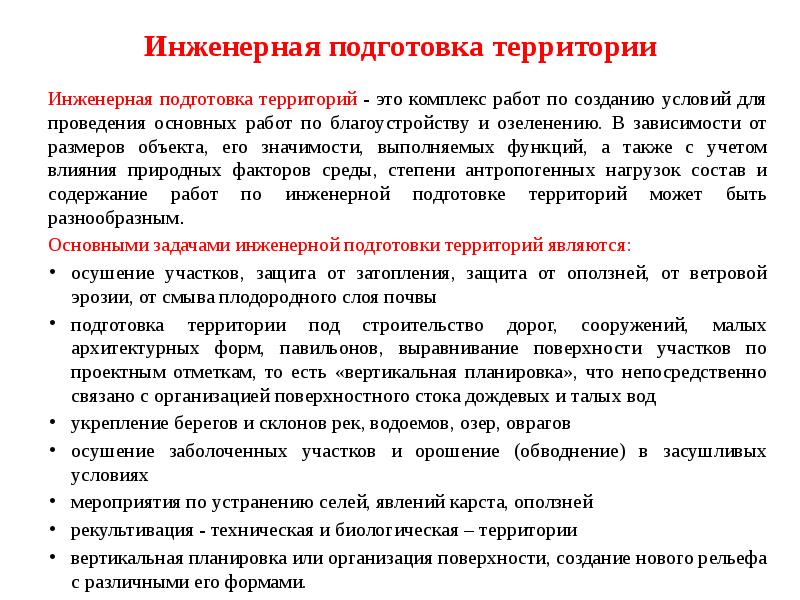 Инженерная подготовка территории

Инженерная подготовка территорий - это комплекс работ по созданию условий для проведения основных работ по благоустройству и озеленению. В зависимости от размеров объекта, его значимости, выполняемых функций, а также с учетом влияния природных факторов среды, степени антропогенных нагрузок состав и содержание работ по инженерной подготовке территорий может быть разнообразным.

Основными задачами инженерной подготовки территорий являются:

• осушение участков, защита от затопления, защита от оползней, от ветровой эрозии, от смыва плодородного слоя почвы

• подготовка территории под строительство дорог, сооружений, малых архитектурных форм, павильонов, выравнивание поверхности участков по проектным отметкам, то есть «вертикальная планировка», что непосредственно связано с организацией поверхностного стока дождевых и талых вод

• укрепление берегов и склонов рек, водоемов, озер, оврагов

• осушение заболоченных участков и орошение (обводнение) в засушливых условиях

• мероприятия по устранению селей, явлений карста, оползней

• рекультивация - техническая и биологическая – территории

• вертикальная планировка или организация поверхности, создание нового рельефа с различными его формами.